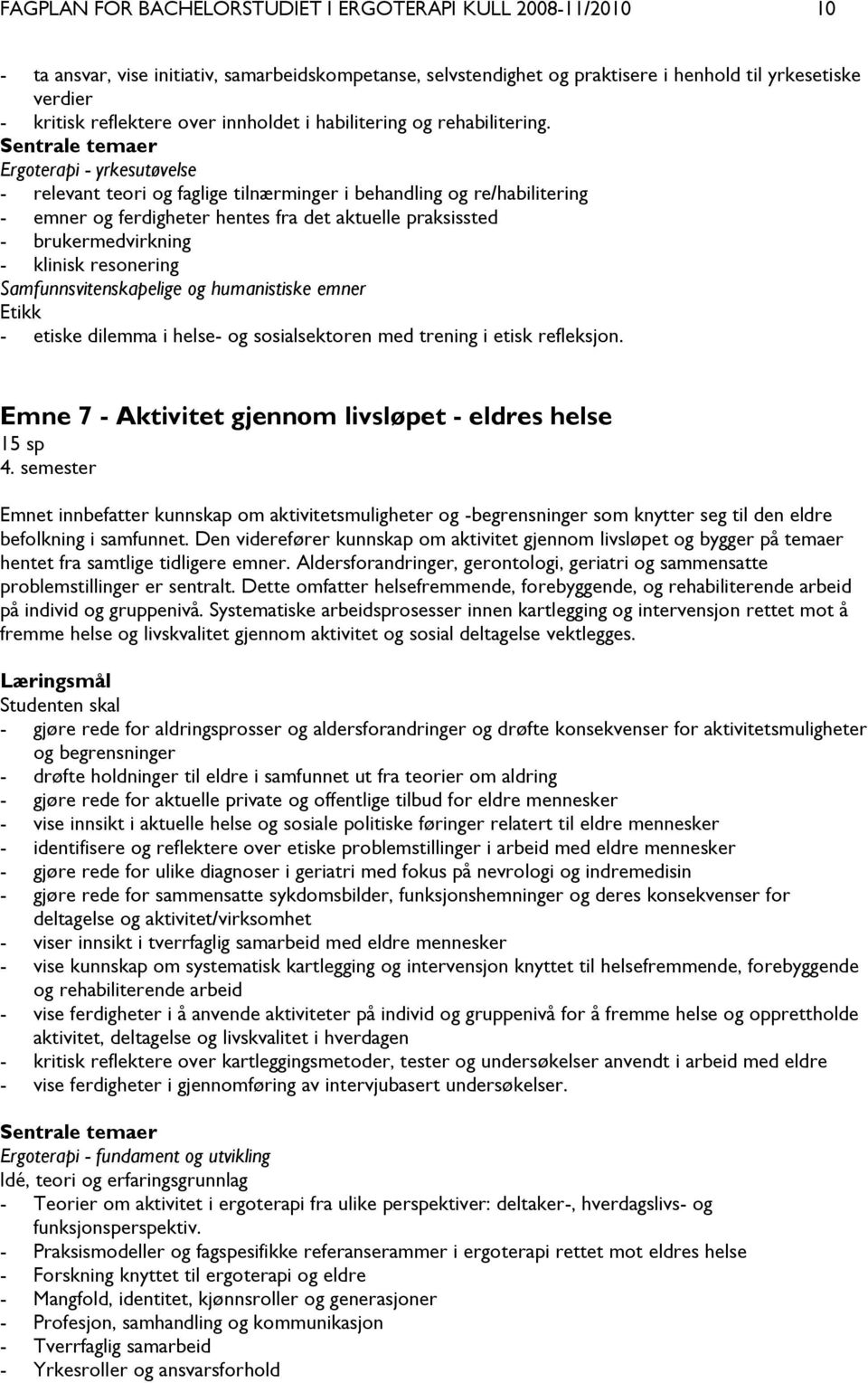 FAGPLAN FOR BACHELORSTUDIET I ERGOTERAPI KULL 2008-11/2010 10

- ta ansvar, vise initiativ, samarbeidskompetanse, selvstendighet og praktisere i henhold til yrkesetiske verdier
- kritisk reflektere over innholdet i habilitering og rehabilitering.

Sentrale temaer
Ergoterapi - yrkesutøvelse
- relevant teori og faglige tilnærminger i behandling og re/habilitering
- emner og ferdigheter hentes fra det aktuelle praksissted
- brukermedvirkning
- klinisk resonering
Samfunnsvitenskapelige og humanistiske emner
Etikk
- etiske dilemma i helse- og sosialsektoren med trening i etisk refleksjon.

Emne 7 - Aktivitet gjennom livsløpet - eldres helse
15 sp
4. semester

Emnet innbefatter kunnskap om aktivitetsmuligheter og -begrensninger som knytter seg til den eldre befolkning i samfunnet. Den viderefører kunnskap om aktivitet gjennom livsløpet og bygger på temaer hentet fra samtlige tidligere emner. Aldersforandringer, gerontologi, geriatri og sammensatte problemstillinger er sentralt. Dette omfatter helsefremmende, forebyggende, og rehabiliterende arbeid på individ og gruppenivå. Systematiske arbeidsprosesser innen kartlegging og intervensjon rettet mot å fremme helse og livskvalitet gjennom aktivitet og sosial deltagelse vektlegges.

Læringsmål
Studenten skal
- gjøre rede for aldringsprosser og aldersforandringer og drøfte konsekvenser for aktivitetsmuligheter og begrensninger
- drøfte holdninger til eldre i samfunnet ut fra teorier om aldring
- gjøre rede for aktuelle private og offentlige tilbud for eldre mennesker
- vise innsikt i aktuelle helse og sosiale politiske føringer relatert til eldre mennesker
- identifisere og reflektere over etiske problemstillinger i arbeid med eldre mennesker
- gjøre rede for ulike diagnoser i geriatri med fokus på nevrologi og indremedisin
- gjøre rede for sammensatte sykdomsbilder, funksjonshemninger og deres konsekvenser for deltagelse og aktivitet/virksomhet
- viser innsikt i tverrfaglig samarbeid med eldre mennesker
- vise kunnskap om systematisk kartlegging og intervensjon knyttet til helsefremmende, forebyggende og rehabiliterende arbeid
- vise ferdigheter i å anvende aktiviteter på individ og gruppenivå for å fremme helse og opprettholde aktivitet, deltagelse og livskvalitet i hverdagen
- kritisk reflektere over kartleggingsmetoder, tester og undersøkelser anvendt i arbeid med eldre
- vise ferdigheter i gjennomføring av intervjubasert undersøkelser.

Sentrale temaer
Ergoterapi - fundament og utvikling
Idé, teori og erfaringsgrunnlag
- Teorier om aktivitet i ergoterapi fra ulike perspektiver: deltaker-, hverdagslivs- og funksjonsperspektiv.
- Praksismodeller og fagspesifikke referanserammer i ergoterapi rettet mot eldres helse
- Forskning knyttet til ergoterapi og eldre
- Mangfold, identitet, kjønnsroller og generasjoner
- Profesjon, samhandling og kommunikasjon
- Tverrfaglig samarbeid
- Yrkesroller og ansvarsforhold